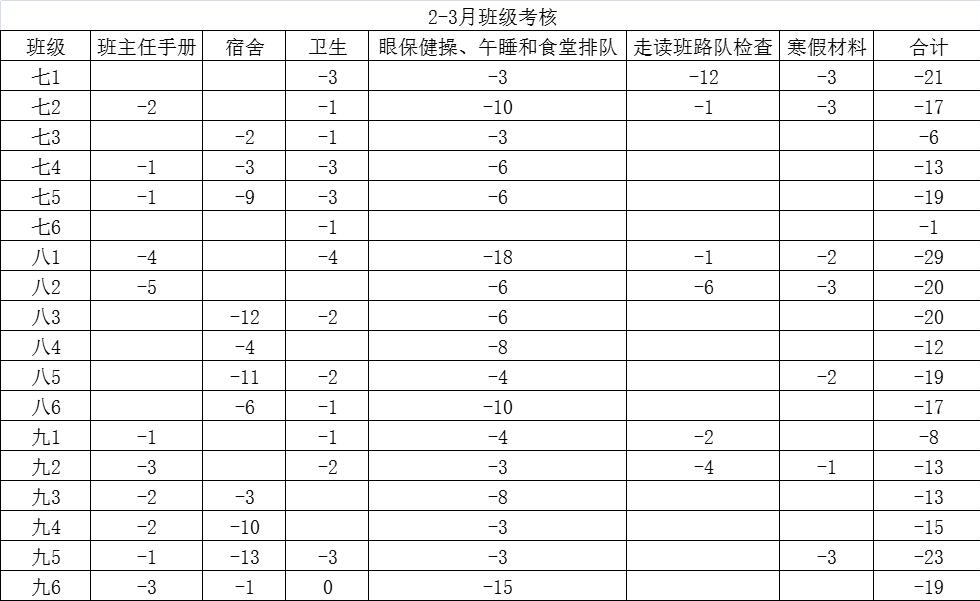 2-3月班级考核

| 班级 | 班主任手册 | 宿舍 | 卫生 | 眼保健操、午睡和食堂排队 | 走读班路队检查 | 寒假材料 | 合计 |
|---|---|---|---|---|---|---|---|
| 七1 | | | -3 | -3 | -12 | -3 | -21 |
| 七2 | -2 | | -1 | -10 | -1 | -3 | -17 |
| 七3 | | -2 | -1 | -3 | | | -6 |
| 七4 | -1 | -3 | -3 | -6 | | | -13 |
| 七5 | -1 | -9 | -3 | -6 | | | -19 |
| 七6 | | | -1 | | | | -1 |
| 八1 | -4 | | -4 | -18 | -1 | -2 | -29 |
| 八2 | -5 | | | -6 | -6 | -3 | -20 |
| 八3 | | -12 | -2 | -6 | | | -20 |
| 八4 | | -4 | | -8 | | | -12 |
| 八5 | | -11 | -2 | -4 | | -2 | -19 |
| 八6 | | -6 | -1 | -10 | | | -17 |
| 九1 | -1 | | -1 | -4 | -2 | | -8 |
| 九2 | -3 | | -2 | -3 | -4 | -1 | -13 |
| 九3 | -2 | -3 | | -8 | | | -13 |
| 九4 | -2 | -10 | | -3 | | | -15 |
| 九5 | -1 | -13 | -3 | -3 | | -3 | -23 |
| 九6 | -3 | -1 | 0 | -15 | | | -19 |